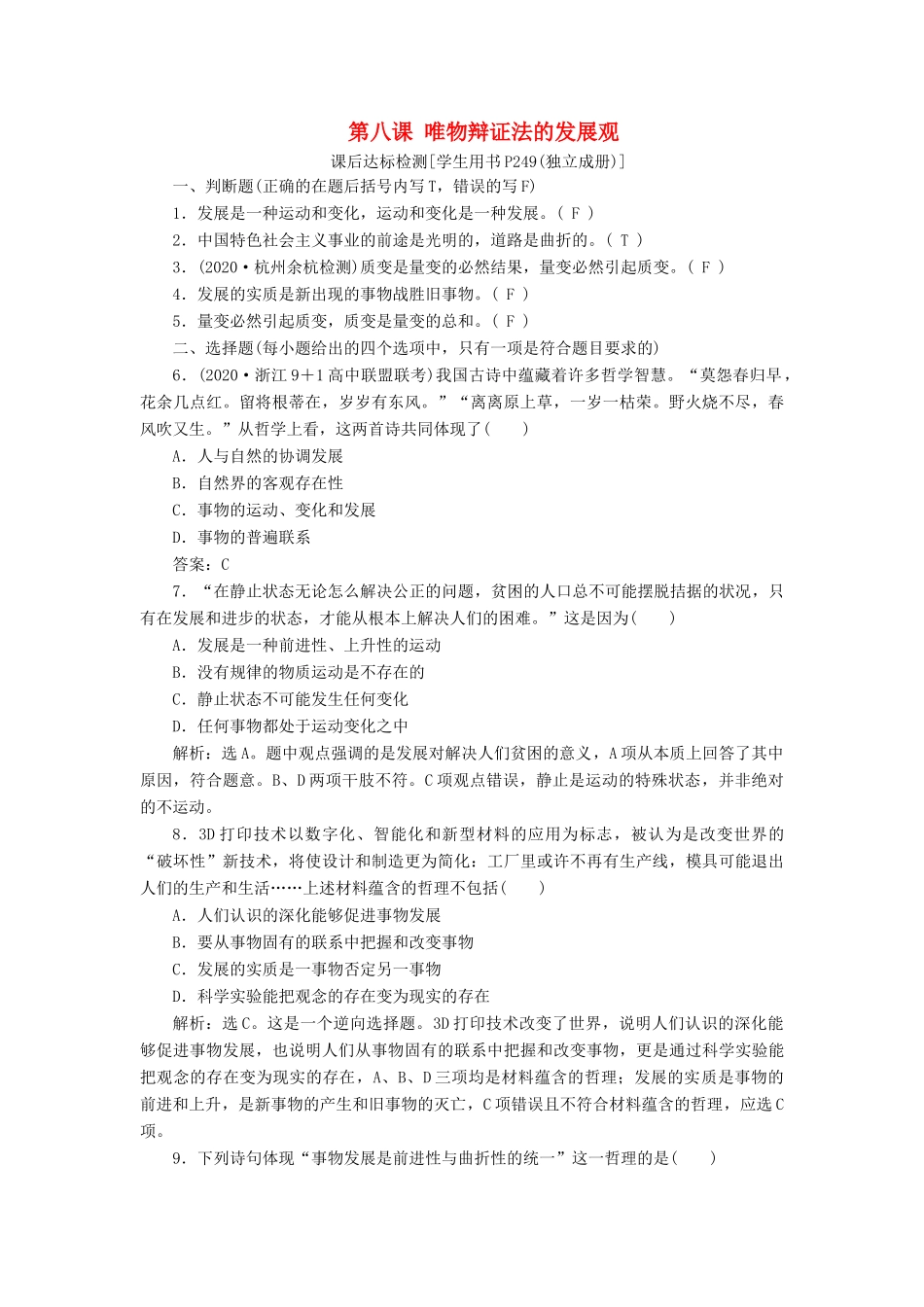 第八课 唯物辩证法的发展观

课后达标检测[学生用书P249(独立成册)]

一、判断题(正确的在题后括号内写T，错误的写F)

1．发展是一种运动和变化，运动和变化是一种发展。( F )

2．中国特色社会主义事业的前途是光明的，道路是曲折的。( T )

3．(2020·杭州余杭检测)质变是量变的必然结果，量变必然引起质变。( F )

4．发展的实质是新出现的事物战胜旧事物。( F )

5．量变必然引起质变，质变是量变的总和。( F )

二、选择题(每小题给出的四个选项中，只有一项是符合题目要求的)

6．(2020·浙江9+1高中联盟联考)我国古诗中蕴藏着许多哲学智慧。“莫怨春归早，花余几点红。留将根蒂在，岁岁有东风。”“离离原上草，一岁一枯荣。野火烧不尽，春风吹又生。”从哲学上看，这两首诗共同体现了(　　)

A．人与自然的协调发展

B．自然界的客观存在性

C．事物的运动、变化和发展

D．事物的普遍联系

答案：C

7．“在静止状态无论怎么解决公正的问题，贫困的人口总不可能摆脱拮据的状况，只有在发展和进步的状态，才能从根本上解决人们的困难。”这是因为(　　)

A．发展是一种前进性、上升性的运动

B．没有规律的物质运动是不存在的

C．静止状态不可能发生任何变化

D．任何事物都处于运动变化之中

解析：选A。题中观点强调的是发展对解决人们贫困的意义，A项从本质上回答了其中原因，符合题意。B、D两项干肢不符。C项观点错误，静止是运动的特殊状态，并非绝对的不运动。

8．3D打印技术以数字化、智能化和新型材料的应用为标志，被认为是改变世界的“破坏性”新技术，将使设计和制造更为简化：工厂里或许不再有生产线，模具可能退出人们的生产和生活……上述材料蕴含的哲理不包括(　　)

A．人们认识的深化能够促进事物发展

B．要从事物固有的联系中把握和改变事物

C．发展的实质是一事物否定另一事物

D．科学实验能把观念的存在变为现实的存在

解析：选C。这是一个逆向选择题。3D打印技术改变了世界，说明人们认识的深化能够促进事物发展，也说明人们从事物固有的联系中把握和改变事物，更是通过科学实验能把观念的存在变为现实的存在，A、B、D三项均是材料蕴含的哲理；发展的实质是事物的前进和上升，是新事物的产生和旧事物的灭亡，C项错误且不符合材料蕴含的哲理，应选C项。

9．下列诗句体现“事物发展是前进性与曲折性的统一”这一哲理的是(　　)